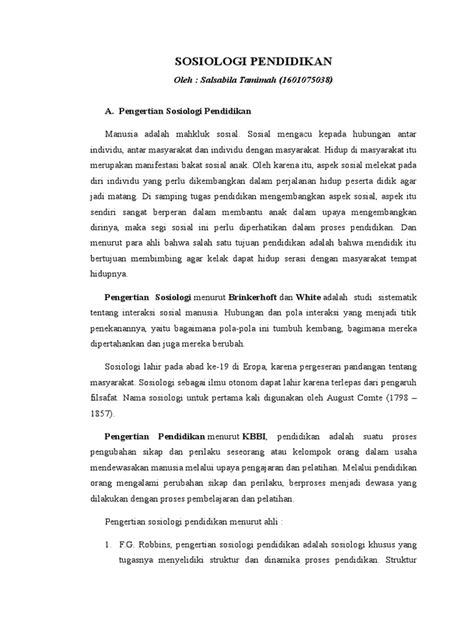 SOSIOLOGI PENDIDIKAN

Oleh : Salsabila Tanimah (1601075038)

A. Pengertian Sosiologi Pendidikan

Manusia adalah mahkluk sosial. Sosial mengacu kepada hubungan antar individu, antar masyarakat dan individu dengan masyarakat. Hidup di masyarakat itu merupakan manifestasi bakat sosial anak. Oleh karena itu, aspek sosial melekat pada diri individu yang perlu dikembangkan dalam perjalanan hidup peserta didik agar jadi matang. Di samping tugas pendidikan mengembangkan aspek sosial, aspek itu sendiri sangat berperan dalam membantu anak dalam upaya mengembangkan dirinya, maka segi sosial ini perlu diperhatikan dalam proses pendidikan. Dan menurut para ahli bahwa salah satu tujuan pendidikan adalah bahwa mendidik itu bertujuan membimbing agar kelak dapat hidup serasi dengan masyarakat tempat hidupnya.

Pengertian Sosiologi menurut Brinkerhoft dan White adalah studi sistematik tentang interaksi sosial manusia. Hubungan dan pola interaksi yang menjadi titik penekanannya, yaitu bagaimana pola-pola ini tumbuh kembang, bagimana mereka dipertahankan dan juga mereka berubah.

Sosiologi lahir pada abad ke-19 di Eropa, karena pergeseran pandangan tentang masyarakat. Sosiologi sebagai ilmu otonom dapat lahir karena terlepas dari pengaruh filsafat. Nama sosiologi untuk pertama kali digunakan oleh August Comte (1798 – 1857).

Pengertian Pendidikan menurut KBBI, pendidikan adalah suatu proses pengubahan sikap dan perilaku seseorang atau kelompok orang dalam usaha mendewasakan manusia melalui upaya pengajaran dan pelatihan. Melalui pendidikan orang mengalami perubahan sikap dan perilaku, berproses menjadi dewasa yang dilakukan dengan proses pembelajaran dan pelatihan.

Pengertian sosiologi pendidikan menurut ahli :

1. F.G. Robbins, pengertian sosiologi pendidikan adalah sosiologi khusus yang tugasnya menyelidiki struktur dan dinamika proses pendidikan. Struktur